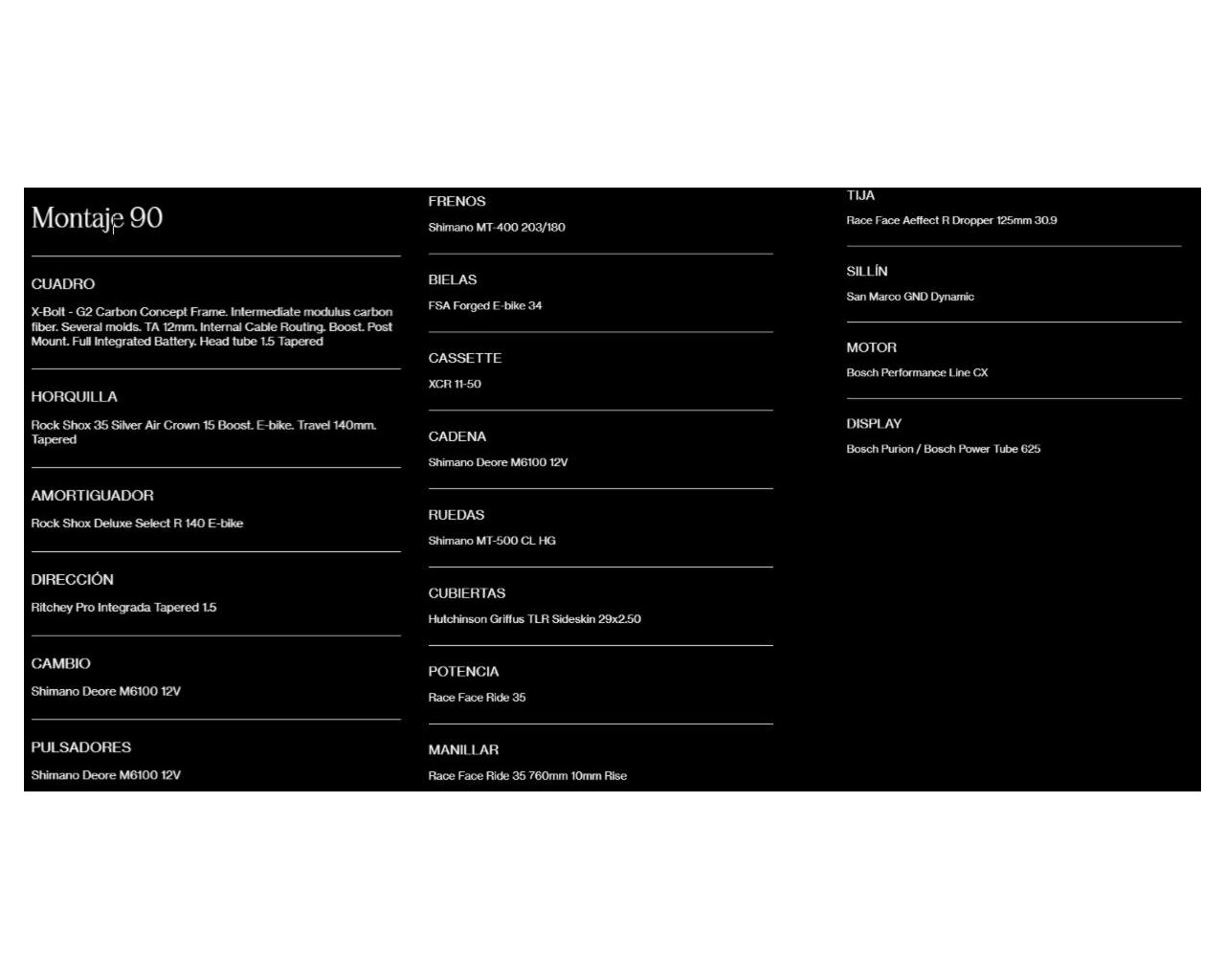 Montaje 90

CUADRO

X-Bolt - G2 Carbon Concept Frame. Intermediate modulus carbon fiber. Several molds. TA 12mm. Internal Cable Routing. Boost. Post Mount. Full Integrated Battery. Head tube 1.5 Tapered

HORQUILLA

Rock Shox 35 Silver Air Crown 15 Boost. E-bike. Travel 140mm. Tapered

AMORTIGUADOR

Rock Shox Deluxe Select R 140 E-bike

DIRECCIÓN

Ritchey Pro Integrada Tapered 1.5

CAMBIO

Shimano Deore M6100 12V

PULSADORES

Shimano Deore M6100 12V

FRENOS

Shimano MT-400 203/180

BIELAS

FSA Forged E-bike 34

CASSETTE

XCR 11-50

CADENA

Shimano Deore M6100 12V

RUEDAS

Shimano MT-500 CL HG

CUBIERTAS

Hutchinson Griffus TLR Sideskin 29x2.50

POTENCIA

Race Face Ride 35

MANILLAR

Race Face Ride 35 760mm 10mm Rise

TIJA

Race Face Aeffect R Dropper 125mm 30.9

SILLÍN

San Marco GND Dynamic

MOTOR

Bosch Performance Line CX

DISPLAY

Bosch Purion / Bosch Power Tube 625